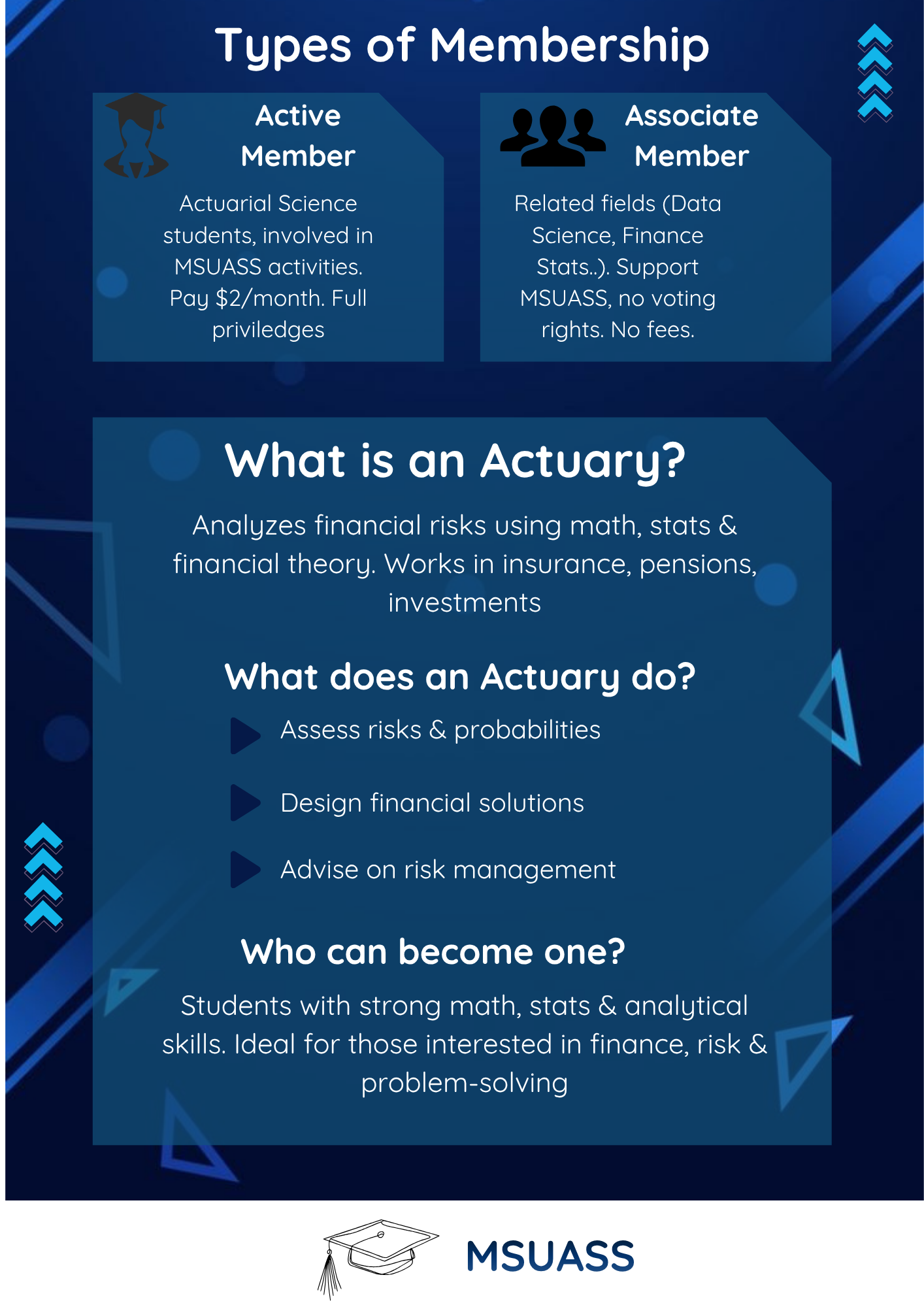 Types of Membership

Active Member

Actuarial Science students, involved in MSUASS activities. Pay \$2/month. Full priviledges

Associate Member

Related fields (Data Science, Finance Stats..). Support MSUASS, no voting rights. No fees.

What is an Actuary?

Analyzes financial risks using math, stats & financial theory. Works in insurance, pensions, investments

What does an Actuary do?

Assess risks & probabilities

Design financial solutions

Advise on risk management

Who can become one?

Students with strong math, stats & analytical skills. Ideal for those interested in finance, risk & problem-solving

MSUASS